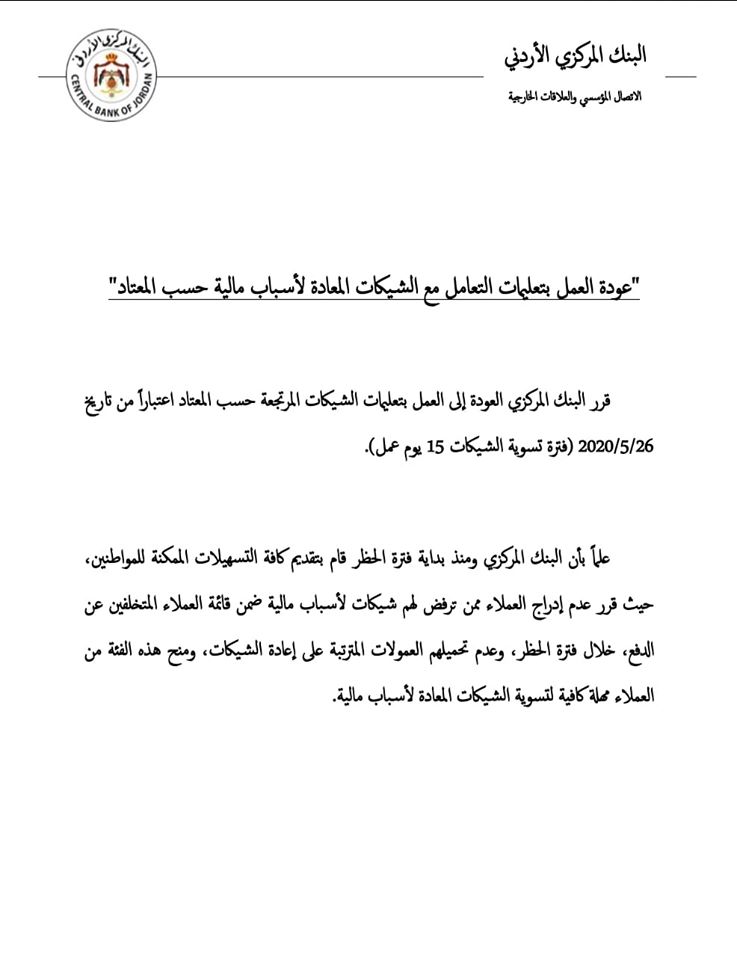 البنك المركزي الأردني

الاتصال المؤسسي والعلاقات الخارجية

البنك المركزي الأردني
CENTRAL BANK OF JORDAN

"عودة العمل بتعليمات التعامل مع الشيكات المعادة لأسباب مالية حسب المعتاد"

قرر البنك المركزي العودة إلى العمل بتعليمات الشيكات المرتجعة حسب المعتاد اعتباراً من تاريخ 2020/5/26 (فترة تسوية الشيكات 15 يوم عمل).

علماً بأن البنك المركزي ومنذ بداية فترة الحظر قام بتقديم كافة التسهيلات الممكنة للمواطنين، حيث قرر عدم إدراج العملاء ممن ترفض لهم شيكات لأسباب مالية ضمن قائمة العملاء المتخلفين عن الدفع، خلال فترة الحظر، وعدم تحميلهم العمولات المترتبة على إعادة الشيكات، ومنح هذه الفئة من العملاء مهلة كافية لتسوية الشيكات المعادة لأسباب مالية.